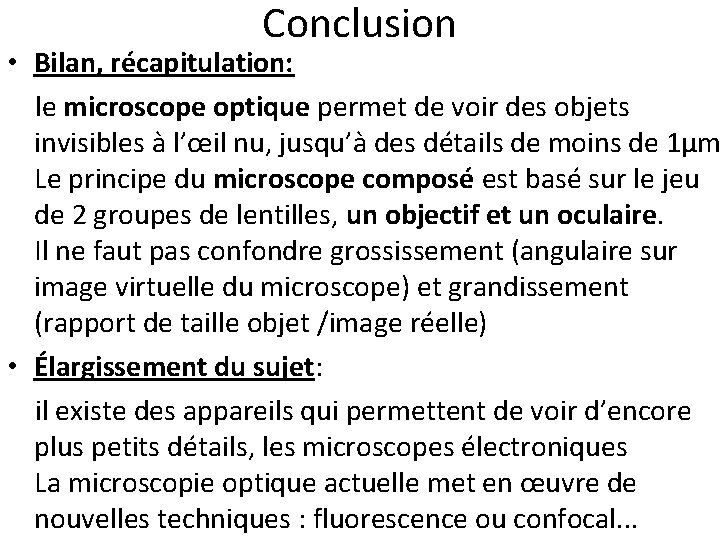 Conclusion

• Bilan, récapitulation:

le microscope optique permet de voir des objets invisibles à l'œil nu, jusqu'à des détails de moins de 1µm
Le principe du microscope composé est basé sur le jeu de 2 groupes de lentilles, un objectif et un oculaire.
Il ne faut pas confondre grossissement (angulaire sur image virtuelle du microscope) et grandissement (rapport de taille objet /image réelle)

• Élargissement du sujet:

il existe des appareils qui permettent de voir d'encore plus petits détails, les microscopes électroniques
La microscopie optique actuelle met en œuvre de nouvelles techniques : fluorescence ou confocal...